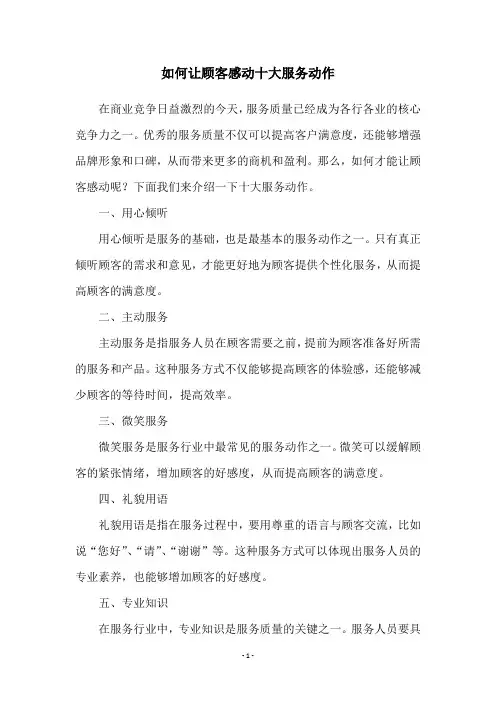 如何让顾客感动十大服务动作

在商业竞争日益激烈的今天，服务质量已经成为各行各业的核心竞争力之一。优秀的服务质量不仅可以提高客户满意度，还能够增强品牌形象和口碑，从而带来更多的商机和盈利。那么，如何才能让顾客感动呢？下面我们来介绍一下十大服务动作。

一、用心倾听

用心倾听是服务的基础，也是最基本的服务动作之一。只有真正倾听顾客的需求和意见，才能更好地为顾客提供个性化服务，从而提高顾客的满意度。

二、主动服务

主动服务是指服务人员在顾客需要之前，提前为顾客准备好所需的服务和产品。这种服务方式不仅能够提高顾客的体验感，还能够减少顾客的等待时间，提高效率。

三、微笑服务

微笑服务是服务行业中最常见的服务动作之一。微笑可以缓解顾客的紧张情绪，增加顾客的好感度，从而提高顾客的满意度。

四、礼貌用语

礼貌用语是指在服务过程中，要用尊重的语言与顾客交流，比如说“您好”、“请”、“谢谢”等。这种服务方式可以体现出服务人员的专业素养，也能够增加顾客的好感度。

五、专业知识

在服务行业中，专业知识是服务质量的关键之一。服务人员要具

- 1 -